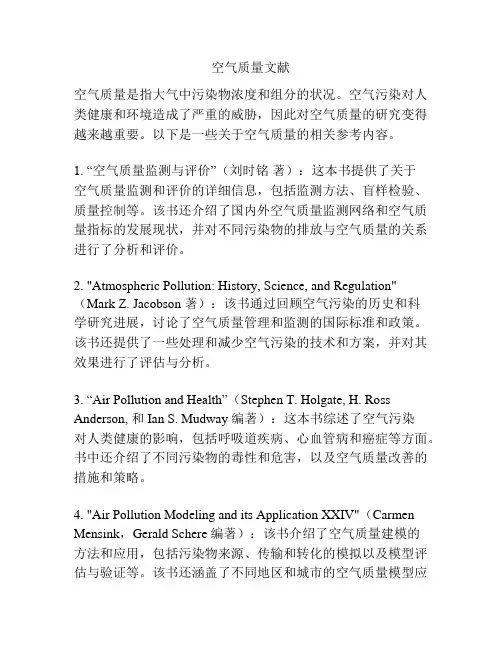 空气质量文献

空气质量是指大气中污染物浓度和组分的状况。空气污染对人类健康和环境造成了严重的威胁，因此对空气质量的研究变得越来越重要。以下是一些关于空气质量的相关参考内容。

1. “空气质量监测与评价”（刘时铭 著）：这本书提供了关于空气质量监测和评价的详细信息，包括监测方法、盲样检验、质量控制等。该书还介绍了国内外空气质量监测网络和空气质量指标的发展现状，并对不同污染物的排放与空气质量的关系进行了分析和评价。

2. "Atmospheric Pollution: History, Science, and Regulation"（Mark Z. Jacobson 著）：该书通过回顾空气污染的历史和科学研究进展，讨论了空气质量管理和监测的国际标准和政策。该书还提供了一些处理和减少空气污染的技术和方案，并对其效果进行了评估与分析。

3. “Air Pollution and Health”（Stephen T. Holgate, H. Ross Anderson, 和 Ian S. Mudway 编著）：这本书综述了空气污染对人类健康的影响，包括呼吸道疾病、心血管病和癌症等方面。书中还介绍了不同污染物的毒性和危害，以及空气质量改善的措施和策略。

4. "Air Pollution Modeling and its Application XXIV"（Carmen Mensink，Gerald Schere 编著）：该书介绍了空气质量建模的方法和应用，包括污染物来源、传输和转化的模拟以及模型评估与验证等。该书还涵盖了不同地区和城市的空气质量模型应